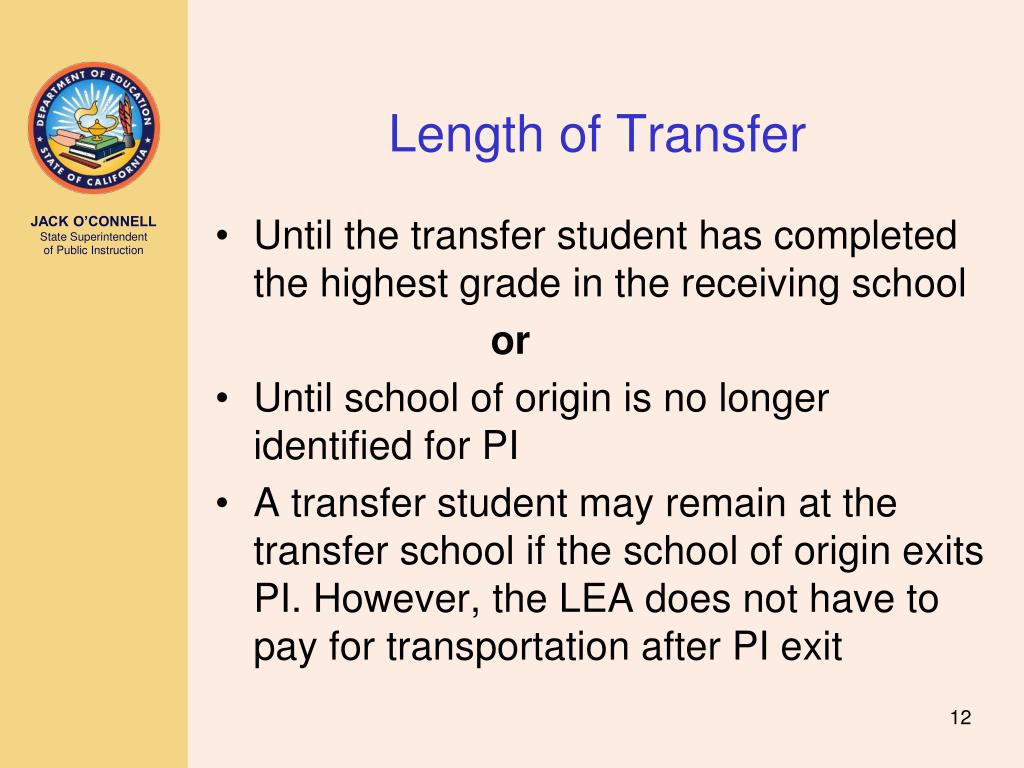 DEPARTMENT OF EDUCATION
STATE OF CALIFORNIA

JACK O'CONNELL
State Superintendent of Public Instruction

Length of Transfer

• Until the transfer student has completed the highest grade in the receiving school

or

• Until school of origin is no longer identified for PI

• A transfer student may remain at the transfer school if the school of origin exits PI. However, the LEA does not have to pay for transportation after PI exit

12